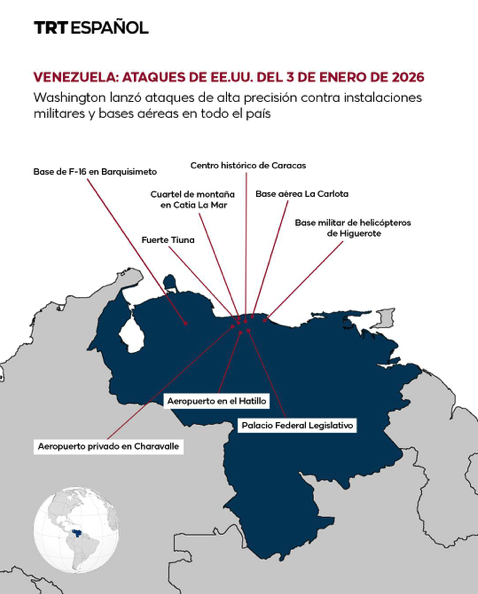 TRT ESPAÑOL

VENEZUELA: ATAQUES DE EE.UU. DEL 3 DE ENERO DE 2026

Washington lanzó ataques de alta precisión contra instalaciones militares y bases aéreas en todo el país

Base de F-16 en Barquisimeto

Centro histórico de Caracas

Cuartel de montaña en Catia La Mar

Base aérea La Carlota

Base militar de helicópteros de Higuerote

Fuerte Tiuna

Aeropuerto en el Hatillo

Palacio Federal Legislativo

Aeropuerto privado en Charavalle